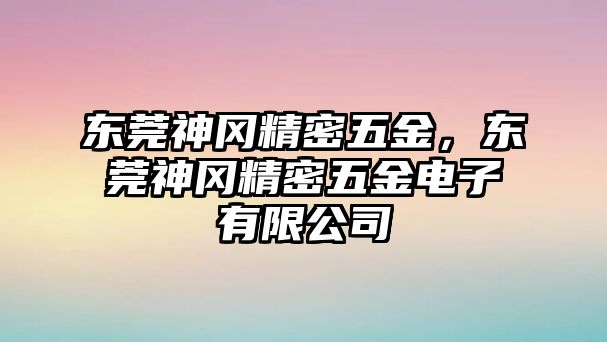 东莞神冈精密五金，东莞神冈精密五金电子有限公司